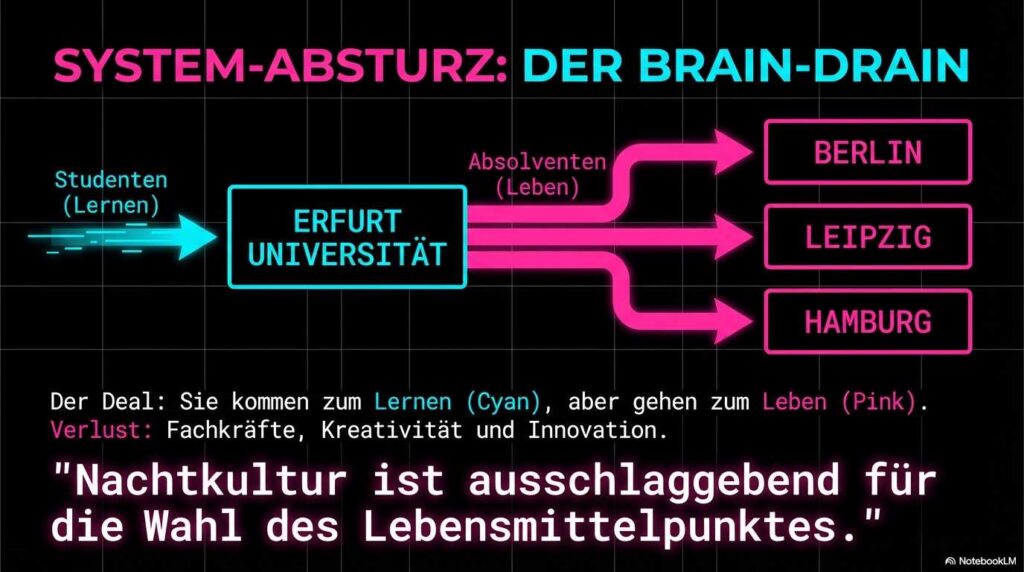 SYSTEM-ABSTURZ: DER BRAIN-DRAIN

Studenten (Lernen)

ERFURT UNIVERSITÄT

Absolventen (Leben)

BERLIN

LEIPZIG

HAMBURG

Der Deal: Sie kommen zum Lernen (Cyan), aber gehen zum Leben (Pink).
Verlust: Fachkräfte, Kreativität und Innovation.

"Nachtkultur ist ausschlaggebend für die Wahl des Lebensmittelpunktes."

NotebookLM